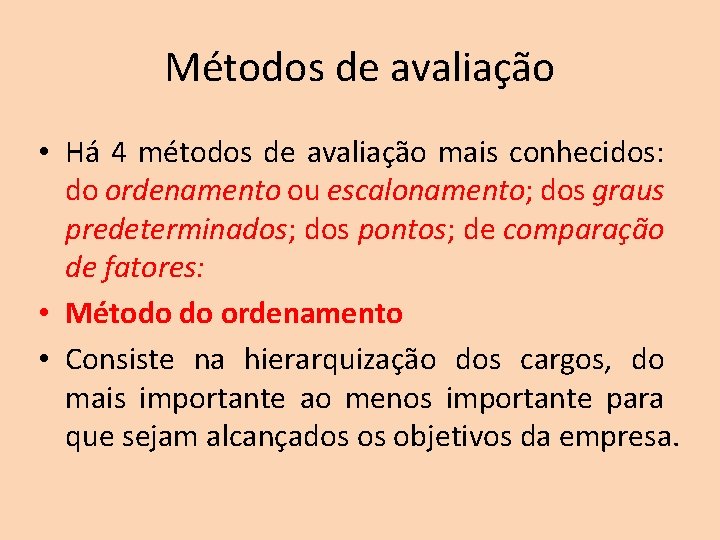 Métodos de avaliação

• Há 4 métodos de avaliação mais conhecidos: do ordenamento ou escalonamento; dos graus predeterminados; dos pontos; de comparação de fatores:

• Método do ordenamento

• Consiste na hierarquização dos cargos, do mais importante ao menos importante para que sejam alcançados os objetivos da empresa.